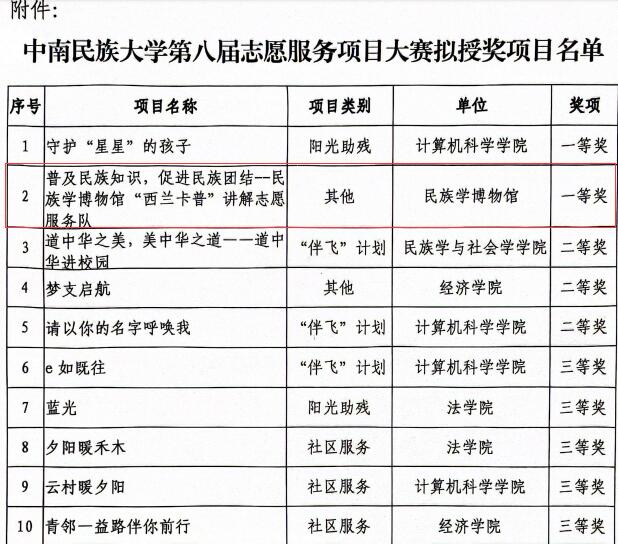 附件：

中南民族大学第八届志愿服务项目大赛拟授奖项目名单

| 序号 | 项目名称 | 项目类别 | 单位 | 奖项 |
|---|---|---|---|---|
| 1 | 守护“星星”的孩子 | 阳光助残 | 计算机科学学院 | 一等奖 |
| 2 | 普及民族知识，促进民族团结--民族学博物馆“西兰卡普”讲解志愿服务队 | 其他 | 民族学博物馆 | 一等奖 |
| 3 | 道中华之美，美中华之道——道中华进校园 | “伴飞”计划 | 民族学与社会学学院 | 二等奖 |
| 4 | 梦支启航 | 其他 | 经济学院 | 二等奖 |
| 5 | 请以你的名字呼唤我 | “伴飞”计划 | 计算机科学学院 | 二等奖 |
| 6 | e 如既往 | “伴飞”计划 | 计算机科学学院 | 三等奖 |
| 7 | 蓝光 | 阳光助残 | 法学院 | 三等奖 |
| 8 | 夕阳暖禾木 | 社区服务 | 法学院 | 三等奖 |
| 9 | 云村暖夕阳 | 社区服务 | 计算机科学学院 | 三等奖 |
| 10 | 青邻一益路伴你前行 | 社区服务 | 经济学院 | 三等奖 |